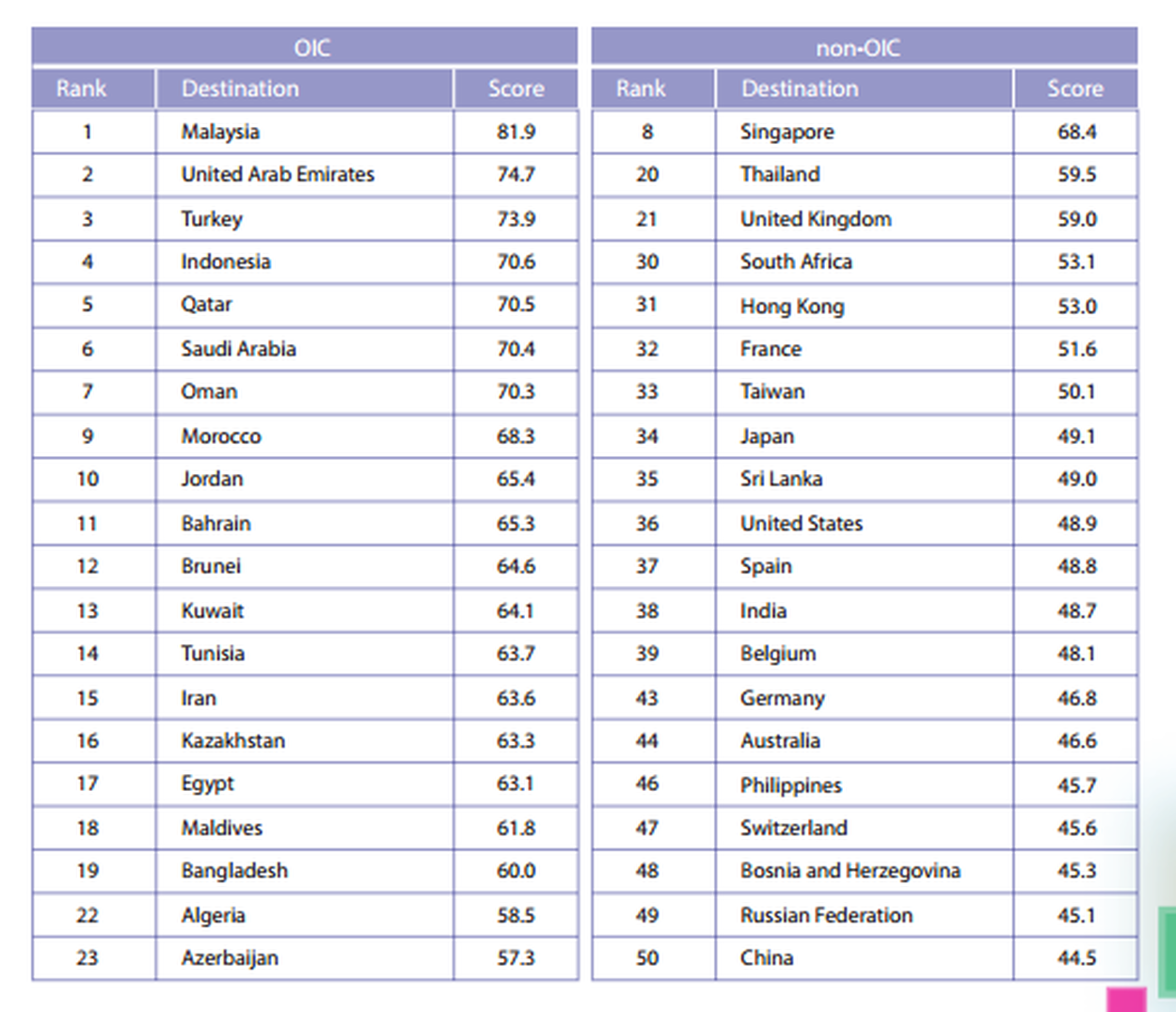 OIC

| Rank | Destination | Score |
|---|---|---|
| 1 | Malaysia | 81.9 |
| 2 | United Arab Emirates | 74.7 |
| 3 | Turkey | 73.9 |
| 4 | Indonesia | 70.6 |
| 5 | Qatar | 70.5 |
| 6 | Saudi Arabia | 70.4 |
| 7 | Oman | 70.3 |
| 9 | Morocco | 68.3 |
| 10 | Jordan | 65.4 |
| 11 | Bahrain | 65.3 |
| 12 | Brunei | 64.6 |
| 13 | Kuwait | 64.1 |
| 14 | Tunisia | 63.7 |
| 15 | Iran | 63.6 |
| 16 | Kazakhstan | 63.3 |
| 17 | Egypt | 63.1 |
| 18 | Maldives | 61.8 |
| 19 | Bangladesh | 60.0 |
| 22 | Algeria | 58.5 |
| 23 | Azerbaijan | 57.3 |

non-OIC

| Rank | Destination | Score |
|---|---|---|
| 8 | Singapore | 68.4 |
| 20 | Thailand | 59.5 |
| 21 | United Kingdom | 59.0 |
| 30 | South Africa | 53.1 |
| 31 | Hong Kong | 53.0 |
| 32 | France | 51.6 |
| 33 | Taiwan | 50.1 |
| 34 | Japan | 49.1 |
| 35 | Sri Lanka | 49.0 |
| 36 | United States | 48.9 |
| 37 | Spain | 48.8 |
| 38 | India | 48.7 |
| 39 | Belgium | 48.1 |
| 43 | Germany | 46.8 |
| 44 | Australia | 46.6 |
| 46 | Philippines | 45.7 |
| 47 | Switzerland | 45.6 |
| 48 | Bosnia and Herzegovina | 45.3 |
| 49 | Russian Federation | 45.1 |
| 50 | China | 44.5 |